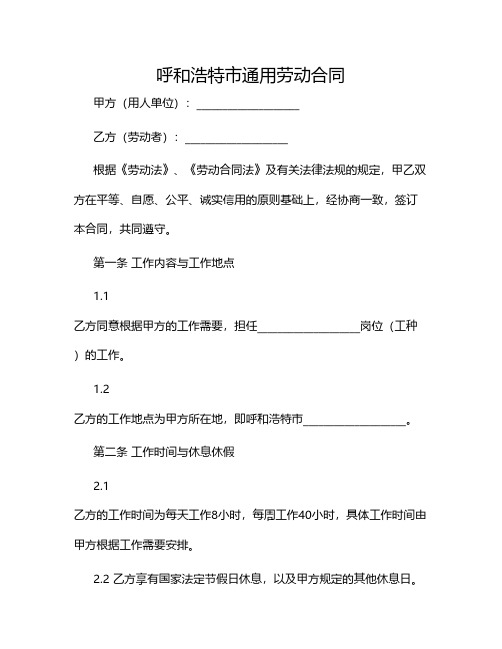 呼和浩特市通用劳动合同

甲方（用人单位）：__________________

乙方（劳动者）：__________________

根据《劳动法》、《劳动合同法》及有关法律法规的规定，甲乙双方在平等、自愿、公平、诚实信用的原则基础上，经协商一致，签订本合同，共同遵守。

第一条 工作内容与工作地点

1.1

乙方同意根据甲方的工作需要，担任__________________岗位（工种）的工作。

1.2

乙方的工作地点为甲方所在地，即呼和浩特市__________________。

第二条 工作时间与休息休假

2.1

乙方的工作时间为每天工作8小时，每周工作40小时，具体工作时间由甲方根据工作需要安排。

2.2 乙方享有国家法定节假日休息，以及甲方规定的其他休息日。